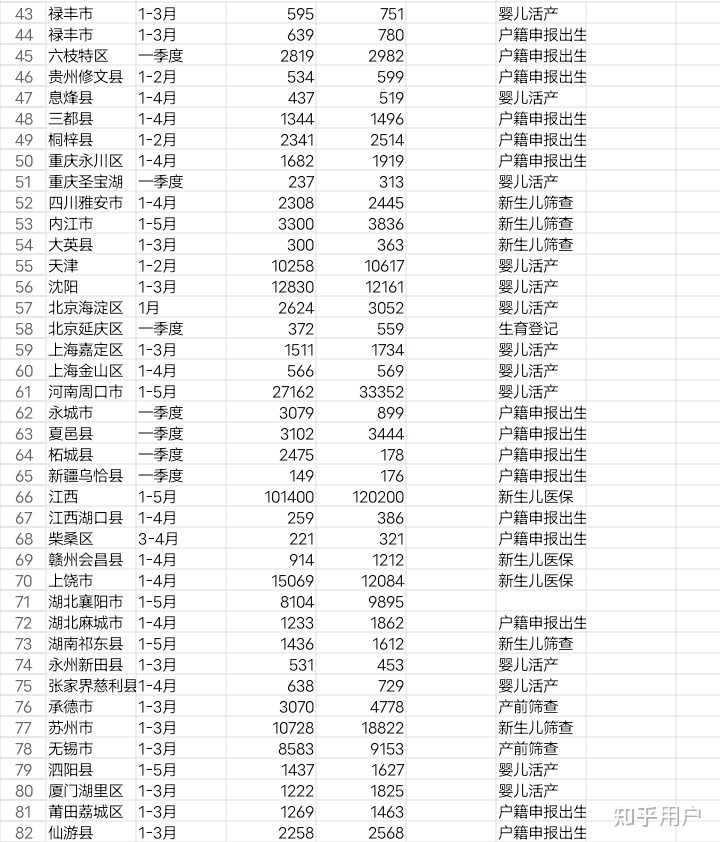 | 43 | 禄丰市 | 1-3月 | 595 | 751 | 婴儿活产 |
|---|---|---|---|---|---|
| 44 | 禄丰市 | 1-3月 | 639 | 780 | 户籍申报出生 |
| 45 | 六枝特区 | 一季度 | 2819 | 2982 | 户籍申报出生 |
| 46 | 贵州修文县 | 1-2月 | 534 | 599 | 户籍申报出生 |
| 47 | 息烽县 | 1-4月 | 437 | 519 | 婴儿活产 |
| 48 | 三都县 | 1-4月 | 1344 | 1496 | 户籍申报出生 |
| 49 | 桐梓县 | 1-2月 | 2341 | 2514 | 户籍申报出生 |
| 50 | 重庆永川区 | 1-4月 | 1682 | 1919 | 户籍申报出生 |
| 51 | 重庆圣宝湖 | 一季度 | 237 | 313 | 婴儿活产 |
| 52 | 四川雅安市 | 1-4月 | 2308 | 2445 | 新生儿筛查 |
| 53 | 内江市 | 1-5月 | 3300 | 3836 | 新生儿筛查 |
| 54 | 大英县 | 1-3月 | 300 | 363 | 新生儿筛查 |
| 55 | 天津 | 1-2月 | 10258 | 10617 | 婴儿活产 |
| 56 | 沈阳 | 1-3月 | 12830 | 12161 | 婴儿活产 |
| 57 | 北京海淀区 | 1月 | 2624 | 3052 | 婴儿活产 |
| 58 | 北京延庆区 | 一季度 | 372 | 559 | 生育登记 |
| 59 | 上海嘉定区 | 1-3月 | 1511 | 1734 | 婴儿活产 |
| 60 | 上海金山区 | 1-4月 | 566 | 569 | 婴儿活产 |
| 61 | 河南周口市 | 1-5月 | 27162 | 33352 | 婴儿活产 |
| 62 | 永城市 | 一季度 | 3079 | 899 | 户籍申报出生 |
| 63 | 夏邑县 | 一季度 | 3102 | 3444 | 户籍申报出生 |
| 64 | 柘城县 | 一季度 | 2475 | 178 | 户籍申报出生 |
| 65 | 新疆乌恰县 | 一季度 | 149 | 176 | 户籍申报出生 |
| 66 | 江西 | 1-5月 | 101400 | 120200 | 新生儿医保 |
| 67 | 江西湖口县 | 1-4月 | 259 | 386 | 户籍申报出生 |
| 68 | 柴桑区 | 3-4月 | 221 | 321 | 户籍申报出生 |
| 69 | 赣州会昌县 | 1-4月 | 914 | 1212 | 新生儿医保 |
| 70 | 上饶市 | 1-4月 | 15069 | 12084 | 新生儿医保 |
| 71 | 湖北襄阳市 | 1-5月 | 8104 | 9895 | |
| 72 | 湖北麻城市 | 1-4月 | 1233 | 1862 | 户籍申报出生 |
| 73 | 湖南祁东县 | 1-5月 | 1436 | 1612 | 新生儿筛查 |
| 74 | 永州新田县 | 1-3月 | 531 | 453 | 婴儿活产 |
| 75 | 张家界慈利县 | 1-4月 | 638 | 729 | 婴儿活产 |
| 76 | 承德市 | 1-3月 | 3070 | 4778 | 产前筛查 |
| 77 | 苏州市 | 1-3月 | 10728 | 18822 | 新生儿筛查 |
| 78 | 无锡市 | 1-3月 | 8583 | 9153 | 产前筛查 |
| 79 | 泗阳县 | 1-5月 | 1437 | 1627 | 婴儿活产 |
| 80 | 厦门湖里区 | 1-3月 | 1222 | 1825 | 婴儿活产 |
| 81 | 莆田荔城区 | 1-3月 | 1269 | 1463 | 户籍申报出生 |
| 82 | 仙游县 | 1-3月 | 2258 | 2568 | 户籍申报出生 |

知乎用户